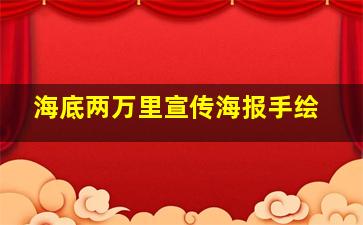 海底两万里宣传海报手绘